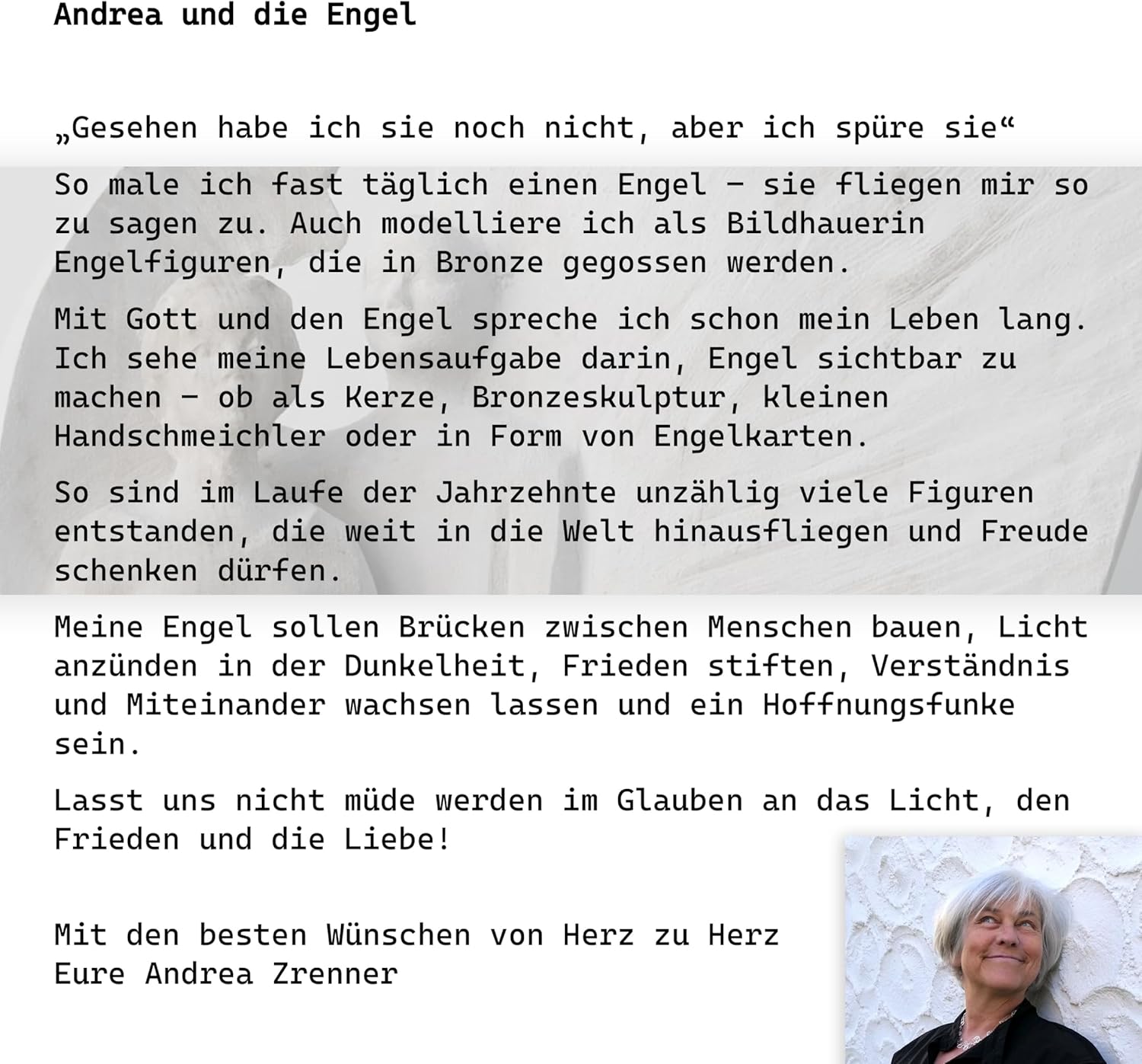 Andrea und die Engel

„Gesehen habe ich sie noch nicht, aber ich spüre sie“

So male ich fast täglich einen Engel – sie fliegen mir so zu sagen zu. Auch modelliere ich als Bildhauerin Engelfiguren, die in Bronze gegossen werden.

Mit Gott und den Engel spreche ich schon mein Leben lang. Ich sehe meine Lebensaufgabe darin, Engel sichtbar zu machen – ob als Kerze, Bronzeskulptur, kleinen Handschmeichler oder in Form von Engelkarten.

So sind im Laufe der Jahrzehnte unzählig viele Figuren entstanden, die weit in die Welt hinausfliegen und Freude schenken dürfen.

Meine Engel sollen Brücken zwischen Menschen bauen, Licht anzünden in der Dunkelheit, Frieden stiften, Verständnis und Miteinander wachsen lassen und ein Hoffnungsfunke sein.

Lasst uns nicht müde werden im Glauben an das Licht, den Frieden und die Liebe!

Mit den besten Wünschen von Herz zu Herz
Eure Andrea Zrenner